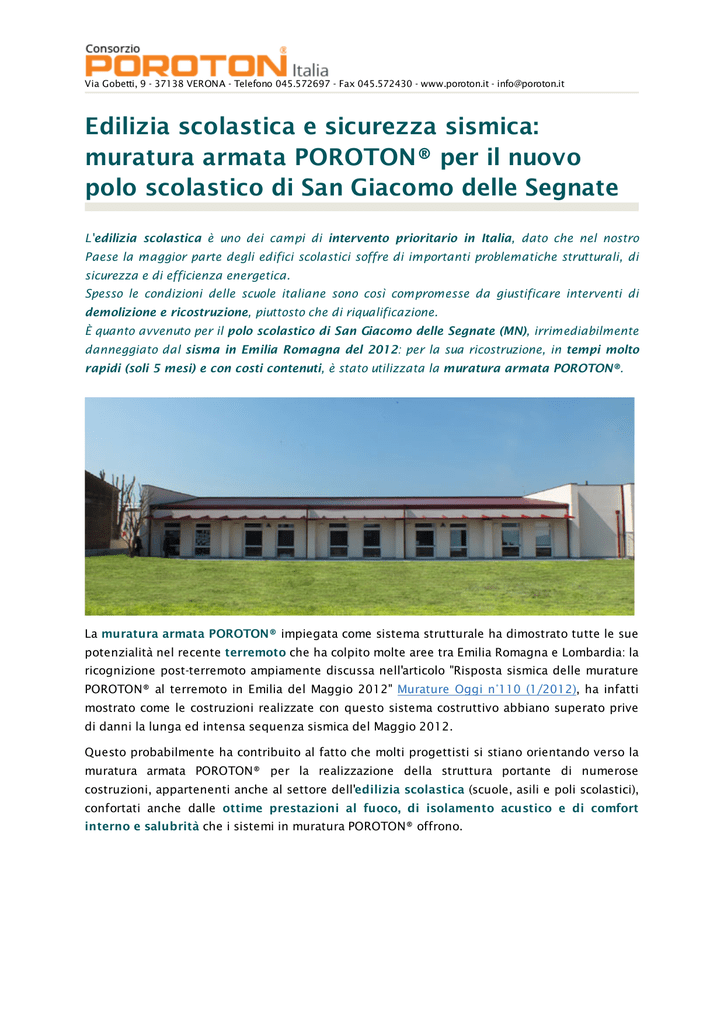 Consorzio
POROTON® Italia
Via Gobetti, 9 - 37138 VERONA - Telefono 045.572697 - Fax 045.572430 - www.poroton.it - info@poroton.it

Edilizia scolastica e sicurezza sismica: muratura armata POROTON® per il nuovo polo scolastico di San Giacomo delle Segnate

L'edilizia scolastica è uno dei campi di intervento prioritario in Italia, dato che nel nostro Paese la maggior parte degli edifici scolastici soffre di importanti problematiche strutturali, di sicurezza e di efficienza energetica.
Spesso le condizioni delle scuole italiane sono così compromesse da giustificare interventi di demolizione e ricostruzione, piuttosto che di riqualificazione.
È quanto avvenuto per il polo scolastico di San Giacomo delle Segnate (MN), irrimediabilmente danneggiato dal sisma in Emilia Romagna del 2012: per la sua ricostruzione, in tempi molto rapidi (soli 5 mesi) e con costi contenuti, è stato utilizzata la muratura armata POROTON®.

La muratura armata POROTON® impiegata come sistema strutturale ha dimostrato tutte le sue potenzialità nel recente terremoto che ha colpito molte aree tra Emilia Romagna e Lombardia: la ricognizione post-terremoto ampiamente discussa nell'articolo "Risposta sismica delle murature POROTON® al terremoto in Emilia del Maggio 2012" Murature Oggi n°110 (1/2012), ha infatti mostrato come le costruzioni realizzate con questo sistema costruttivo abbiano superato prive di danni la lunga ed intensa sequenza sismica del Maggio 2012.

Questo probabilmente ha contribuito al fatto che molti progettisti si stiano orientando verso la muratura armata POROTON® per la realizzazione della struttura portante di numerose costruzioni, appartenenti anche al settore dell'edilizia scolastica (scuole, asili e poli scolastici), confortati anche dalle ottime prestazioni al fuoco, di isolamento acustico e di comfort interno e salubrità che i sistemi in muratura POROTON® offrono.